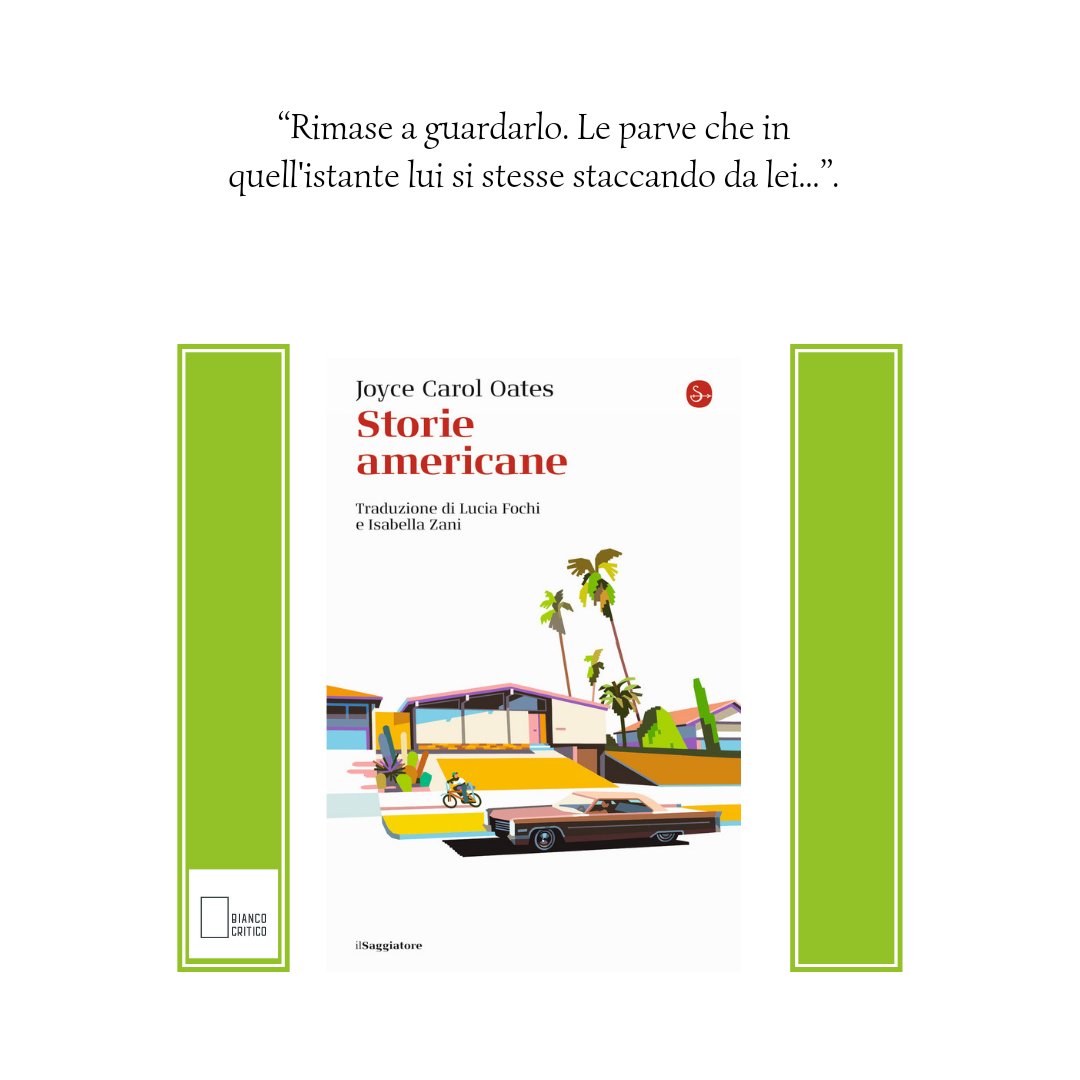 “Rimase a guardarlo. Le parve che in quell'istante lui si stesse staccando da lei...”.

Joyce Carol Oates
Storie americane

Traduzione di Lucia Fochi e Isabella Zani

ilSaggiatore

BIANCO CRITICO